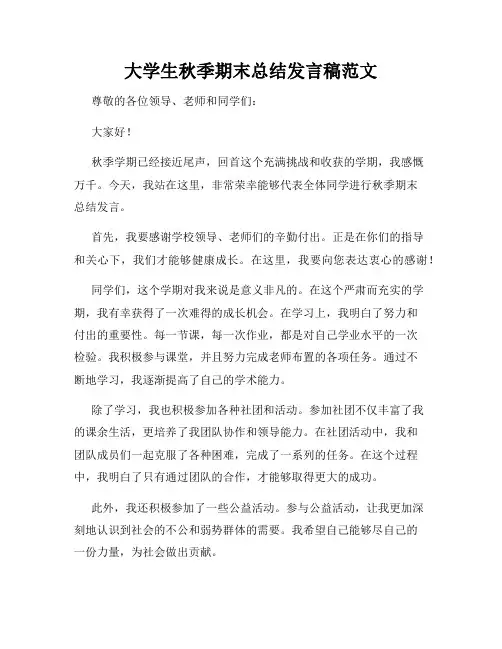 大学生秋季期末总结发言稿范文

尊敬的各位领导、老师和同学们：

大家好！

秋季学期已经接近尾声，回首这个充满挑战和收获的学期，我感慨万千。今天，我站在这里，非常荣幸能够代表全体同学进行秋季期末总结发言。

首先，我要感谢学校领导、老师们的辛勤付出。正是在你们的指导和关心下，我们才能够健康成长。在这里，我要向您表达衷心的感谢！

同学们，这个学期对我来说是意义非凡的。在这个严肃而充实的学期，我有幸获得了一次难得的成长机会。在学习上，我明白了努力和付出的重要性。每一节课，每一次作业，都是对自己学业水平的一次检验。我积极参与课堂，并且努力完成老师布置的各项任务。通过不断地学习，我逐渐提高了自己的学术能力。

除了学习，我也积极参加各种社团和活动。参加社团不仅丰富了我的课余生活，更培养了我团队协作和领导能力。在社团活动中，我和团队成员们一起克服了各种困难，完成了一系列的任务。在这个过程中，我明白了只有通过团队的合作，才能够取得更大的成功。

此外，我还积极参加了一些公益活动。参与公益活动，让我更加深刻地认识到社会的不公和弱势群体的需要。我希望自己能够尽自己的一份力量，为社会做出贡献。